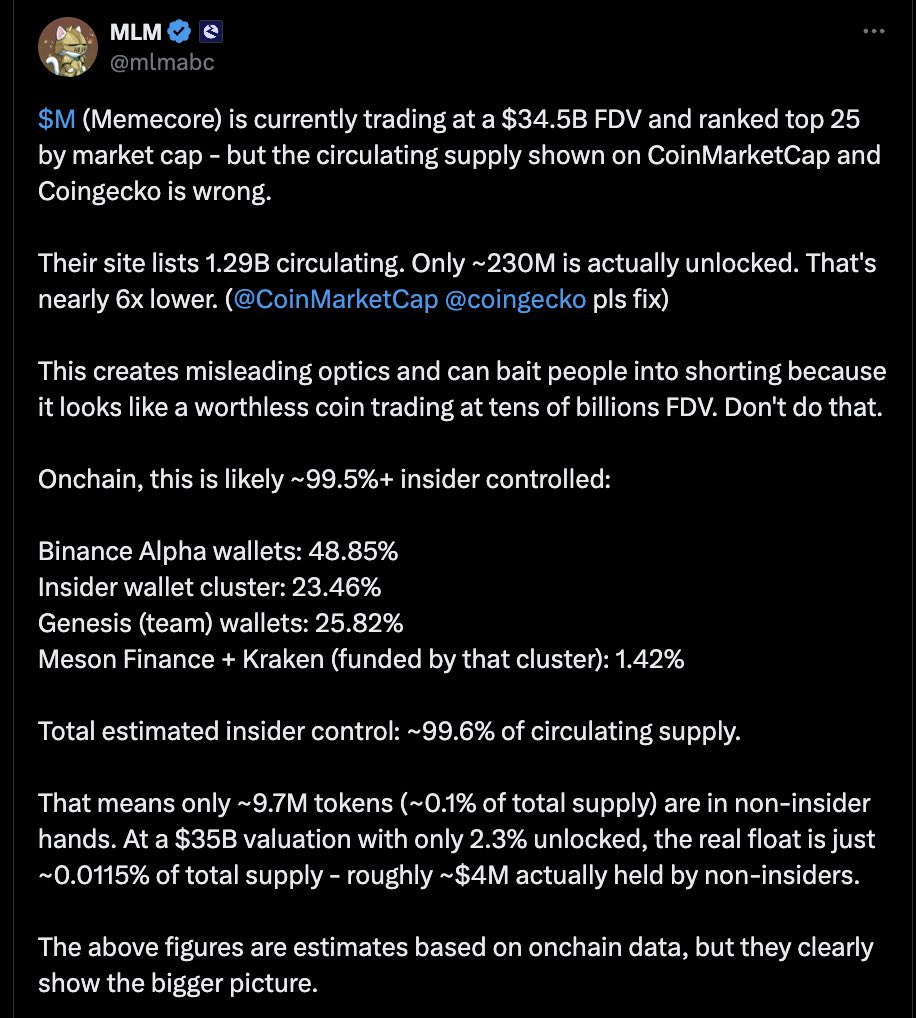 MLM
@mlmabc

$M (Memecore) is currently trading at a $34.5B FDV and ranked top 25 by market cap - but the circulating supply shown on CoinMarketCap and Coingecko is wrong.

Their site lists 1.29B circulating. Only ~230M is actually unlocked. That's nearly 6x lower. (@CoinMarketCap @coingecko pls fix)

This creates misleading optics and can bait people into shorting because it looks like a worthless coin trading at tens of billions FDV. Don't do that.

Onchain, this is likely ~99.5%+ insider controlled:

Binance Alpha wallets: 48.85%
Insider wallet cluster: 23.46%
Genesis (team) wallets: 25.82%
Meson Finance + Kraken (funded by that cluster): 1.42%

Total estimated insider control: ~99.6% of circulating supply.

That means only ~9.7M tokens (~0.1% of total supply) are in non-insider hands. At a $35B valuation with only 2.3% unlocked, the real float is just ~0.0115% of total supply - roughly ~$4M actually held by non-insiders.

The above figures are estimates based on onchain data, but they clearly show the bigger picture.